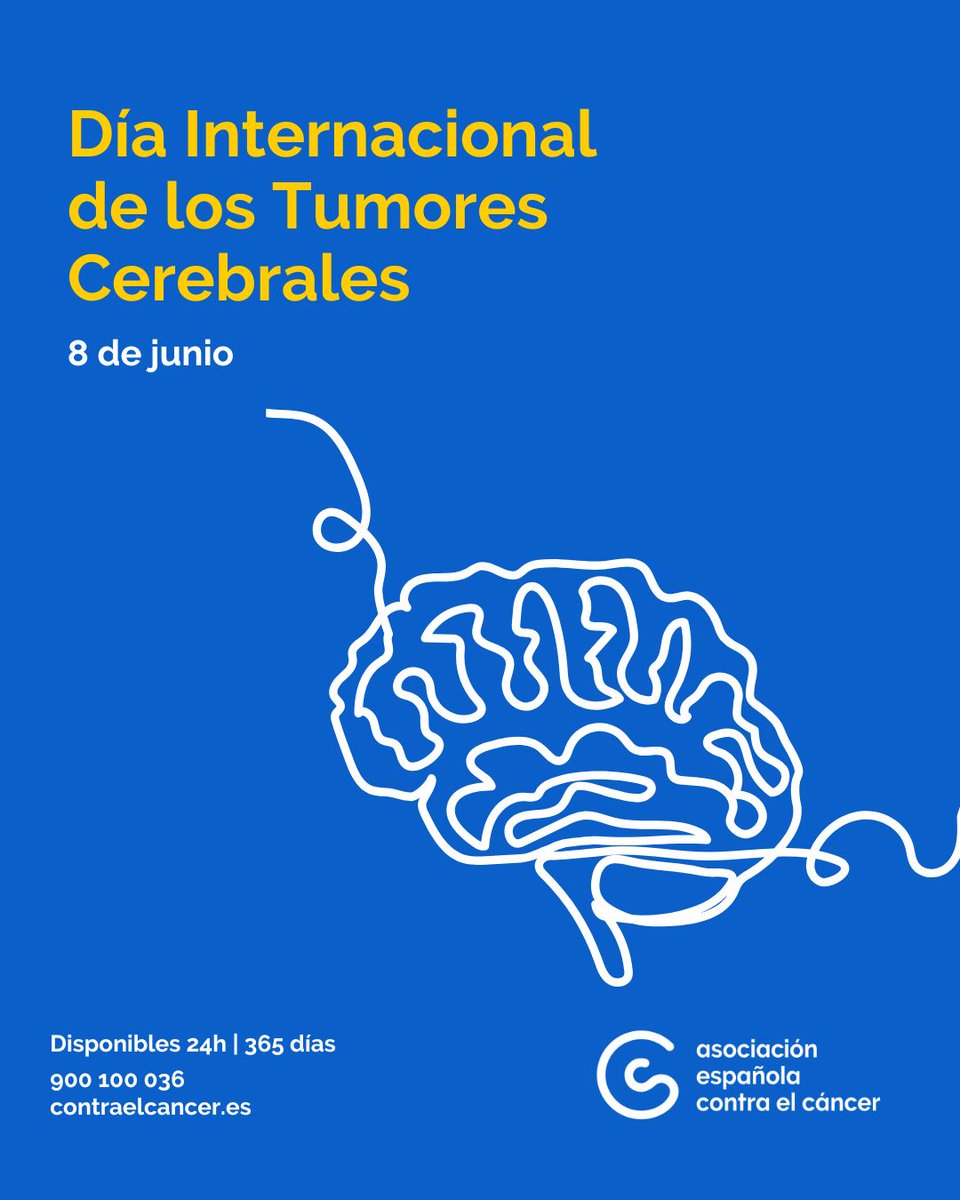 Día Internacional de los Tumores Cerebrales

8 de junio

Disponibles 24h | 365 días
900 100 036
contraelcancer.es

asociación
española
contra el cáncer